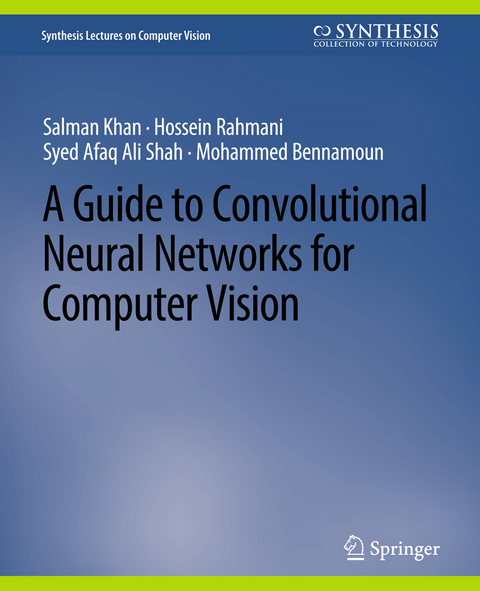 Synthesis Lectures on Computer Vision

SYNTHESIS
COLLECTION OF TECHNOLOGY

Salman Khan · Hossein Rahmani
Syed Afaq Ali Shah · Mohammed Bennamoun

A Guide to Convolutional Neural Networks for Computer Vision

Springer